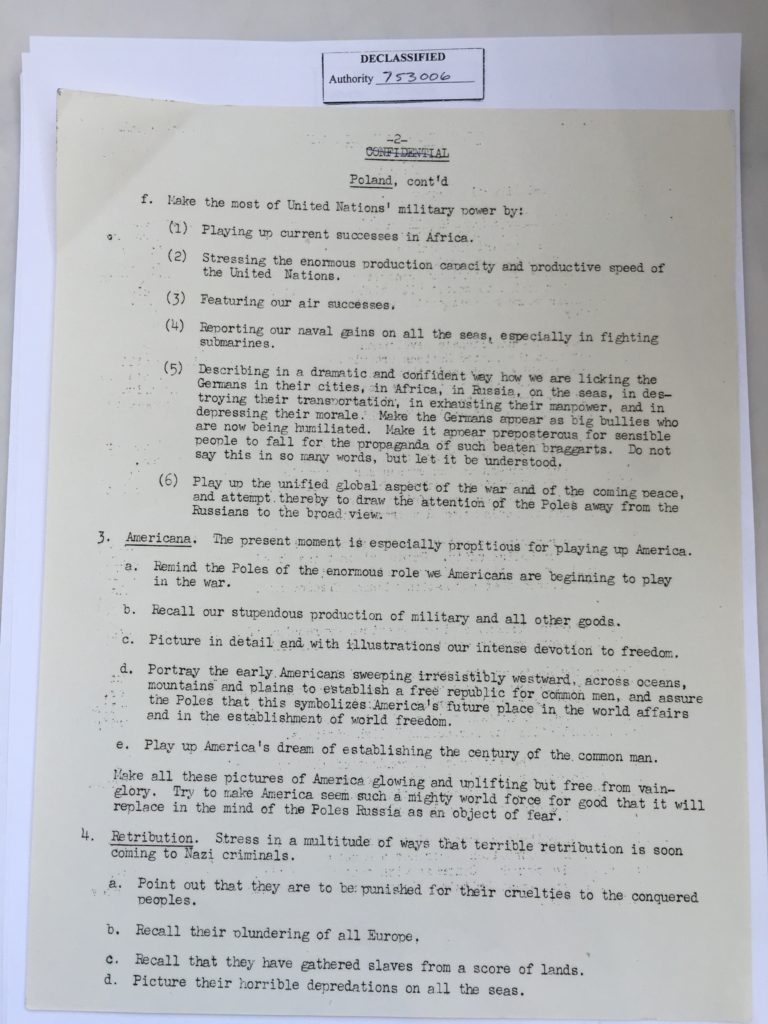 DECLASSIFIED
Authority 753006

-2-
CONFIDENTIAL

Poland, cont'd

f. Make the most of United Nations' military power by:

(1) Playing up current successes in Africa.

(2) Stressing the enormous production capacity and productive speed of the United Nations.

(3) Featuring our air successes.

(4) Reporting our naval gains on all the seas, especially in fighting submarines.

(5) Describing in a dramatic and confident way how we are licking the Germans in their cities, in Africa, in Russia, on the seas, in destroying their transportation, in exhausting their manpower, and in depressing their morale. Make the Germans appear as big bullies who are now being humiliated. Make it appear preposterous for sensible people to fall for the propaganda of such beaten braggarts. Do not say this in so many words, but let it be understood.

(6) Play up the unified global aspect of the war and of the coming peace, and attempt thereby to draw the attention of the Poles away from the Russians to the broad view.

3. Americana. The present moment is especially propitious for playing up America.

a. Remind the Poles of the enormous role we Americans are beginning to play in the war.

b. Recall our stupendous production of military and all other goods.

c. Picture in detail and with illustrations our intense devotion to freedom.

d. Portray the early Americans sweeping irresistibly westward, across oceans, mountains and plains to establish a free republic for common men, and assure the Poles that this symbolizes America's future place in the world affairs and in the establishment of world freedom.

e. Play up America's dream of establishing the century of the common man.

Make all these pictures of America glowing and uplifting but free from vainglory. Try to make America seem such a mighty world force for good that it will replace in the mind of the Poles Russia as an object of fear.

4. Retribution. Stress in a multitude of ways that terrible retribution is soon coming to Nazi criminals.

a. Point out that they are to be punished for their cruelties to the conquered peoples.

b. Recall their plundering of all Europe.

c. Recall that they have gathered slaves from a score of lands.

d. Picture their horrible depredations on all the seas.